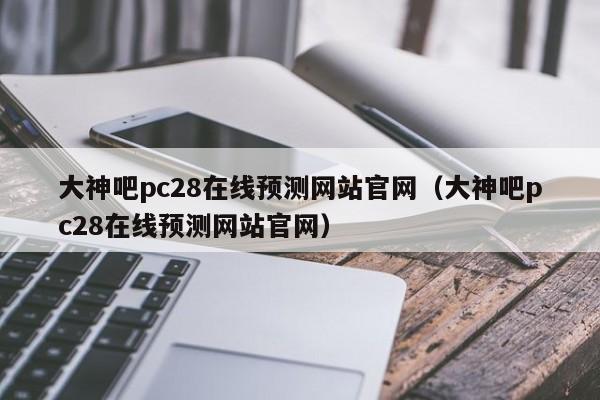 大神吧pc28在线预测网站官网（大神吧pc28在线预测网站官网）